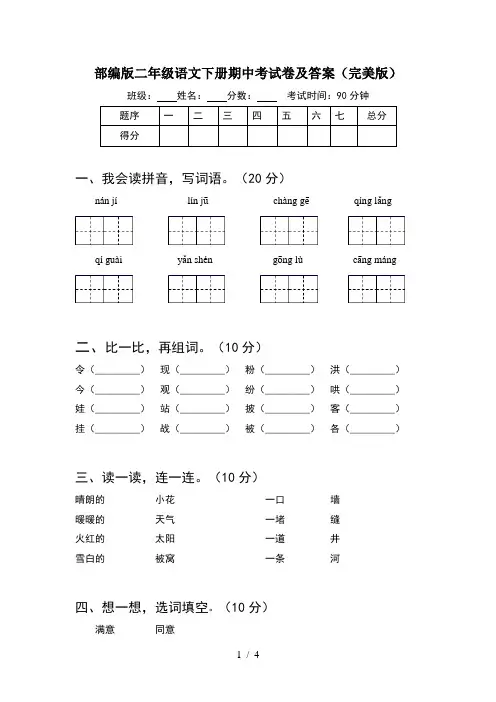 部编版二年级语文下册期中考试卷及答案（完美版）

班级：____ 姓名：____ 分数：____ 考试时间：90 分钟

| 题序 | 一 | 二 | 三 | 四 | 五 | 六 | 七 | 总分 |
|---|---|---|---|---|---|---|---|---|
| 得分 | | | | | | | | |

一、我会读拼音，写词语。（20 分）

nán jí　　lín jū　　chàng gē　　qíng lǎng

qí guài　　yǎn shén　　gōng lù　　cāng máng

二、比一比，再组词。（10 分）

令（________）　现（________）　粉（________）　洪（________）
今（________）　观（________）　纷（________）　哄（________）
娃（________）　站（________）　披（________）　客（________）
挂（________）　战（________）　被（________）　各（________）

三、读一读，连一连。（10 分）

晴朗的　小花　一口　墙
暖暖的　天气　一堵　缝
火红的　太阳　一道　井
雪白的　被窝　一条　河

四、想一想，选词填空。（10 分）

满意　同意

1 / 4